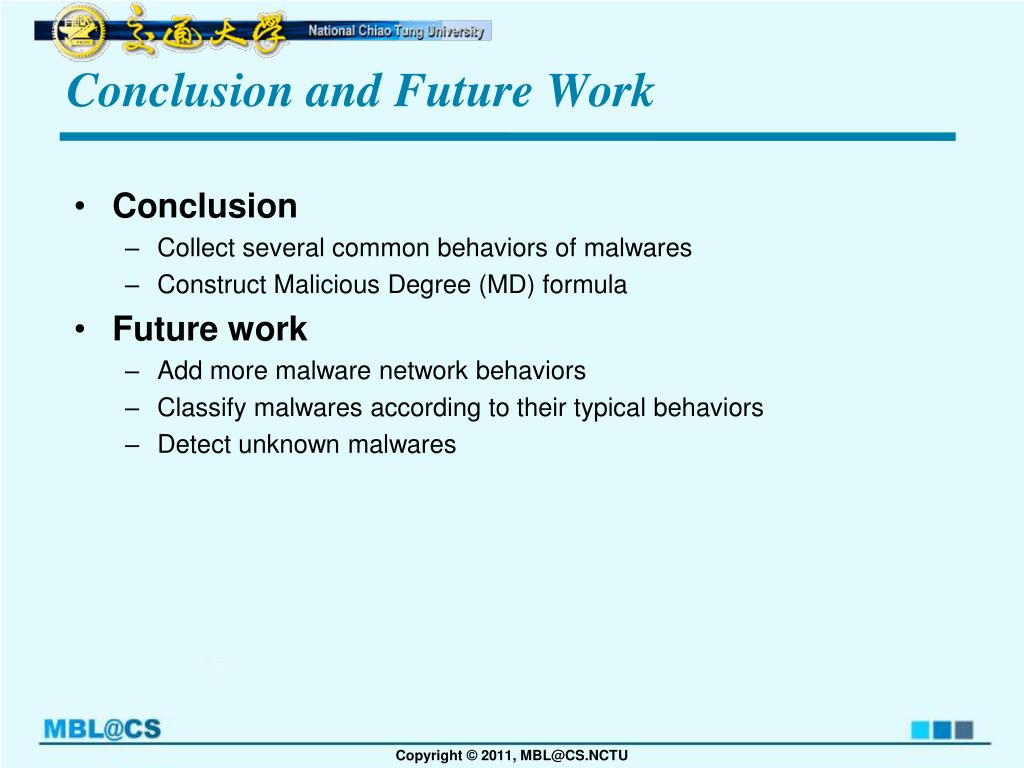 交通大學 National Chiao Tung University

Conclusion and Future Work

• Conclusion
– Collect several common behaviors of malwares
– Construct Malicious Degree (MD) formula
• Future work
– Add more malware network behaviors
– Classify malwares according to their typical behaviors
– Detect unknown malwares

MBL@CS

Copyright © 2011, MBL@CS.NCTU